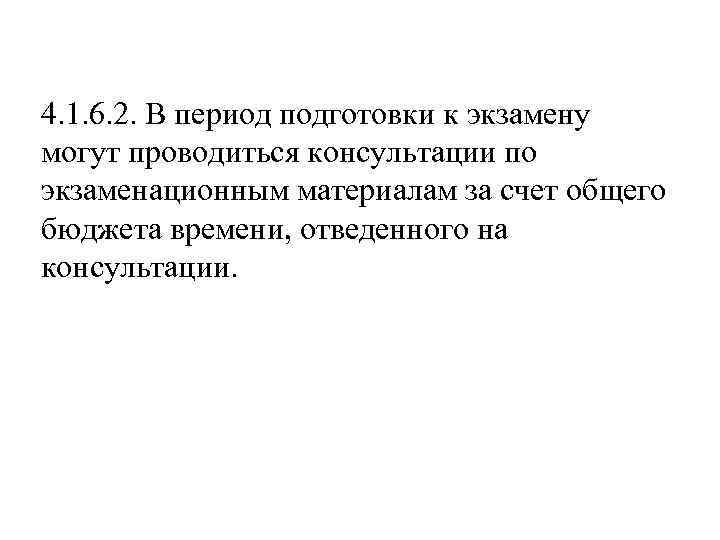 4.1.6.2. В период подготовки к экзамену могут проводиться консультации по экзаменационным материалам за счет общего бюджета времени, отведенного на консультации.